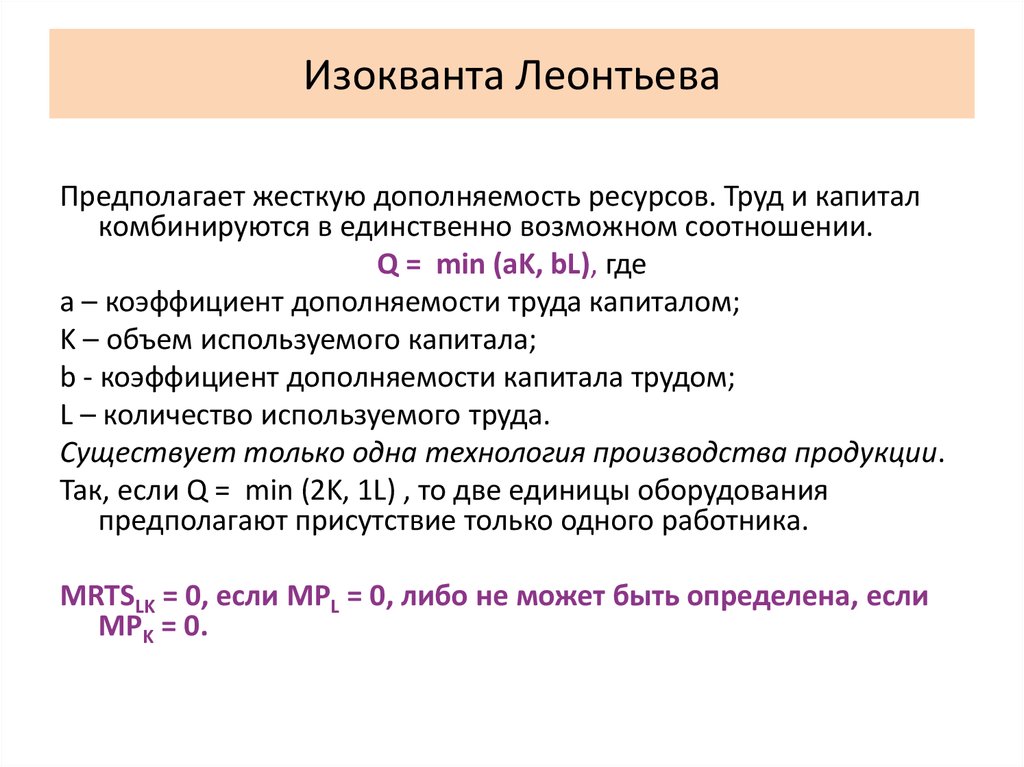 Изокванта Леонтьева

Предполагает жесткую дополняемость ресурсов. Труд и капитал комбинируются в единственно возможном соотношении.

Q = min (aK, bL), где

a – коэффициент дополняемости труда капиталом;

K – объем используемого капитала;

b - коэффициент дополняемости капитала трудом;

L – количество используемого труда.

Существует только одна технология производства продукции.

Так, если Q = min (2K, 1L) , то две единицы оборудования предполагают присутствие только одного работника.

$MRTS_{LK}$ = 0, если $MP_L$ = 0, либо не может быть определена, если $MP_K$ = 0.